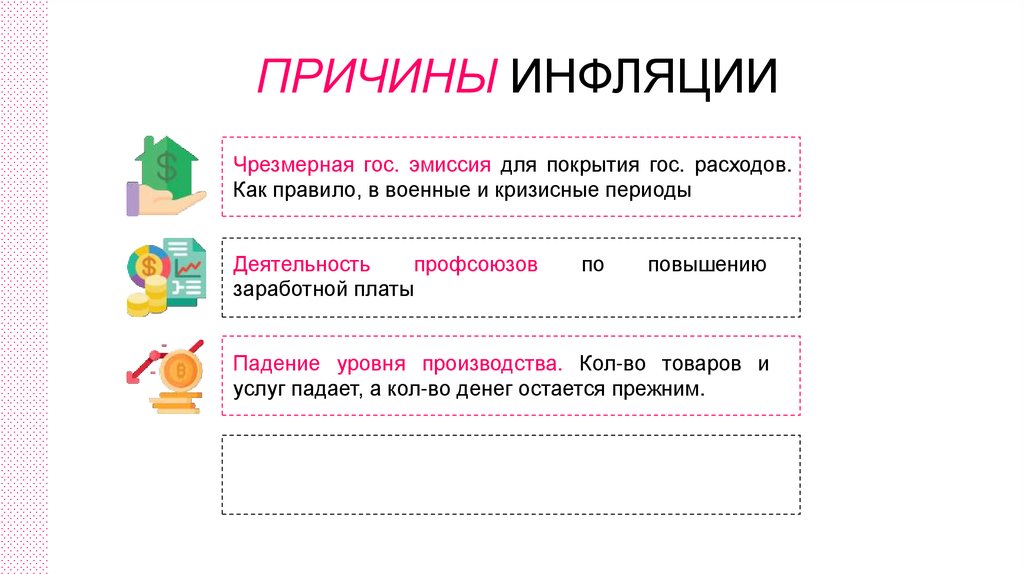 ПРИЧИНЫ ИНФЛЯЦИИ

Чрезмерная гос. эмиссия для покрытия гос. расходов. Как правило, в военные и кризисные периоды

Деятельность профсоюзов по повышению заработной платы

Падение уровня производства. Кол-во товаров и услуг падает, а кол-во денег остается прежним.